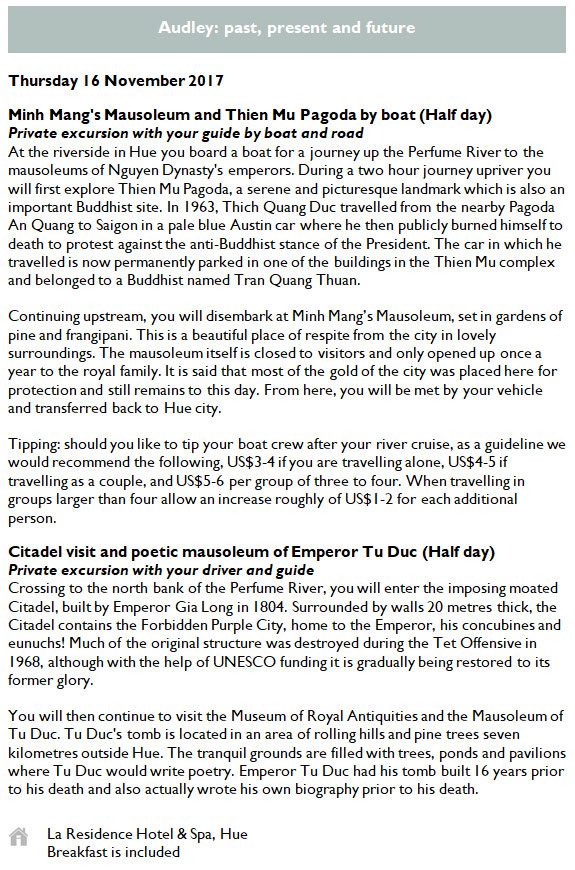 Audley: past, present and future

Thursday 16 November 2017

Minh Mang's Mausoleum and Thien Mu Pagoda by boat (Half day)
Private excursion with your guide by boat and road
At the riverside in Hue you board a boat for a journey up the Perfume River to the mausoleums of Nguyen Dynasty's emperors. During a two hour journey upriver you will first explore Thien Mu Pagoda, a serene and picturesque landmark which is also an important Buddhist site. In 1963, Thich Quang Duc travelled from the nearby Pagoda An Quang to Saigon in a pale blue Austin car where he then publicly burned himself to death to protest against the anti-Buddhist stance of the President. The car in which he travelled is now permanently parked in one of the buildings in the Thien Mu complex and belonged to a Buddhist named Tran Quang Thuan.

Continuing upstream, you will disembark at Minh Mang's Mausoleum, set in gardens of pine and frangipani. This is a beautiful place of respite from the city in lovely surroundings. The mausoleum itself is closed to visitors and only opened up once a year to the royal family. It is said that most of the gold of the city was placed here for protection and still remains to this day. From here, you will be met by your vehicle and transferred back to Hue city.

Tipping: should you like to tip your boat crew after your river cruise, as a guideline we would recommend the following, US$3-4 if you are travelling alone, US$4-5 if travelling as a couple, and US$5-6 per group of three to four. When travelling in groups larger than four allow an increase roughly of US$1-2 for each additional person.

Citadel visit and poetic mausoleum of Emperor Tu Duc (Half day)
Private excursion with your driver and guide
Crossing to the north bank of the Perfume River, you will enter the imposing moated Citadel, built by Emperor Gia Long in 1804. Surrounded by walls 20 metres thick, the Citadel contains the Forbidden Purple City, home to the Emperor, his concubines and eunuchs! Much of the original structure was destroyed during the Tet Offensive in 1968, although with the help of UNESCO funding it is gradually being restored to its former glory.

You will then continue to visit the Museum of Royal Antiquities and the Mausoleum of Tu Duc. Tu Duc's tomb is located in an area of rolling hills and pine trees seven kilometres outside Hue. The tranquil grounds are filled with trees, ponds and pavilions where Tu Duc would write poetry. Emperor Tu Duc had his tomb built 16 years prior to his death and also actually wrote his own biography prior to his death.

La Residence Hotel & Spa, Hue
Breakfast is included